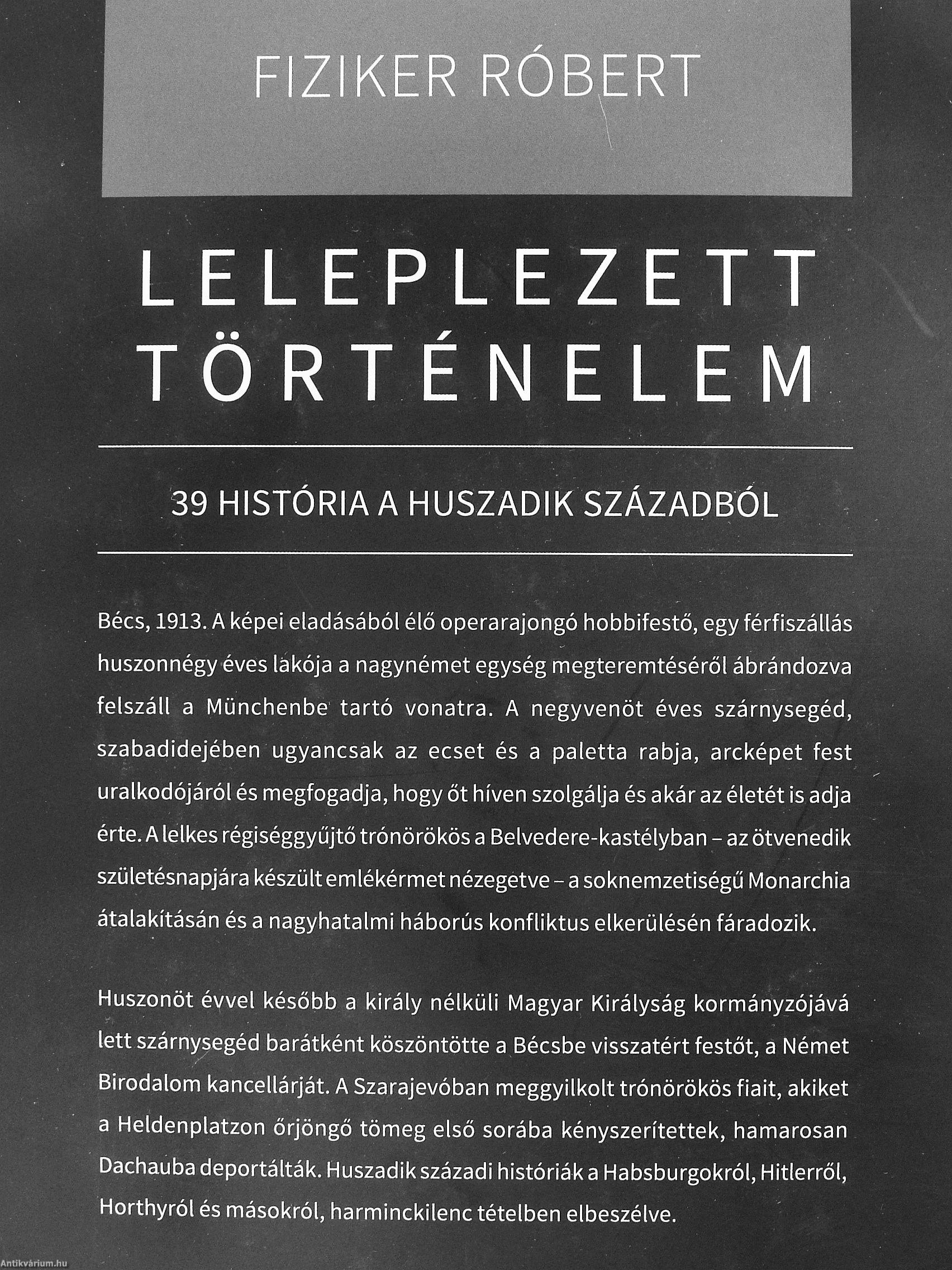 FIZIKER RÓBERT

LELEPLEZETT TÖRTÉNELEM

39 HISTÓRIA A HUSZADIK SZÁZADBÓL

Bécs, 1913. A képei eladásából élő operarajongó hobbifestő, egy férfiszállás huszonnégy éves lakója a nagynémet egység megteremtéséről ábrándozva felszáll a Münchenbe tartó vonatra. A negyvenöt éves szárnysegéd, szabadidejében ugyancsak az ecset és a paletta rabja, arcképet fest uralkodójáról és megfogadja, hogy őt híven szolgálja és akár az életét is adja érte. A lelkes régiséggyűjtő trónörökös a Belvedere-kastélyban – az ötvenedik születésnapjára készült emlékérmet nézegetve – a soknemzetiségű Monarchia átalakításán és a nagyhatalmi háborús konfliktus elkerülésén fáradozik.

Huszonöt évvel később a király nélküli Magyar Királyság kormányzójává lett szárnysegéd barátként köszöntötte a Bécsbe visszatért festőt, a Német Birodalom kancellárját. A Szarajevóban meggyilkolt trónörökös fiait, akiket a Heldenplatzon őrjöngő tömeg első sorába kényszerítettek, hamarosan Dachauba deportálták. Huszadik századi históriák a Habsburgokról, Hitlerről, Horthyról és másokról, harminckilenc tételben elbeszélve.

Antikvárium.hu